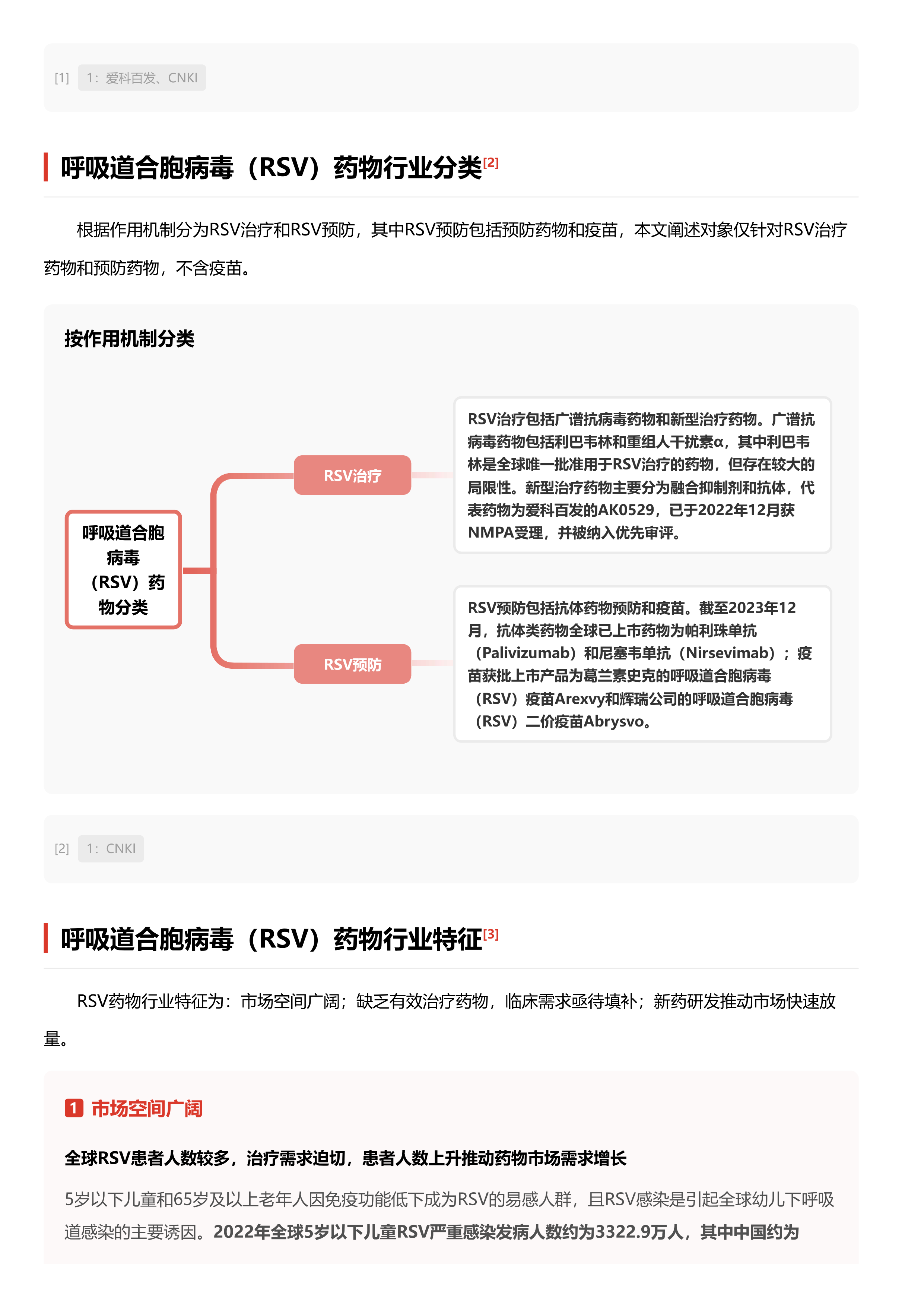 [1] 1：爱科百发、CNKI

呼吸道合胞病毒（RSV）药物行业分类[2]

根据作用机制分为RSV治疗和RSV预防，其中RSV预防包括预防药物和疫苗，本文阐述对象仅针对RSV治疗药物和预防药物，不含疫苗。

按作用机制分类

呼吸道合胞病毒（RSV）药物分类

RSV治疗

RSV治疗包括广谱抗病毒药物和新型治疗药物。广谱抗病毒药物包括利巴韦林和重组人干扰素α，其中利巴韦林是全球唯一批准用于RSV治疗的药物，但存在较大的局限性。新型治疗药物主要分为融合抑制剂和抗体，代表药物为爱科百发的AK0529，已于2022年12月获NMPA受理，并被纳入优先审评。

RSV预防

RSV预防包括抗体药物预防和疫苗。截至2023年12月，抗体类药物全球已上市药物为帕利珠单抗（Palivizumab）和尼塞韦单抗（Nirsevimab）；疫苗获批上市产品为葛兰素史克的呼吸道合胞病毒（RSV）疫苗Arexvy和辉瑞公司的呼吸道合胞病毒（RSV）二价疫苗Abrysvo。

[2] 1：CNKI

呼吸道合胞病毒（RSV）药物行业特征[3]

RSV药物行业特征为：市场空间广阔；缺乏有效治疗药物，临床需求亟待填补；新药研发推动市场快速放量。

1 市场空间广阔

全球RSV患者人数较多，治疗需求迫切，患者人数上升推动药物市场需求增长

5岁以下儿童和65岁及以上老年人因免疫功能低下成为RSV的易感人群，且RSV感染是引起全球幼儿下呼吸道感染的主要诱因。2022年全球5岁以下儿童RSV严重感染发病人数约为3322.9万人，其中中国约为